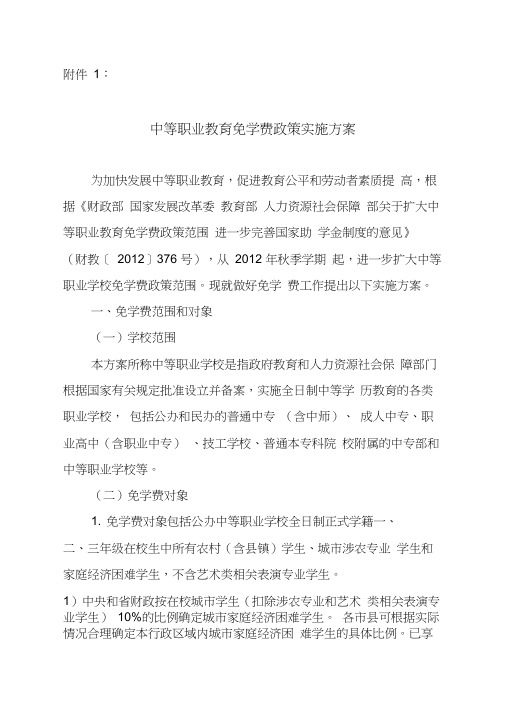 附件 1：

中等职业教育免学费政策实施方案

为加快发展中等职业教育，促进教育公平和劳动者素质提 高，根据《财政部 国家发展改革委 教育部 人力资源社会保障 部关于扩大中等职业教育免学费政策范围 进一步完善国家助 学金制度的意见》（财教〔 2012〕376 号），从 2012 年秋季学期 起，进一步扩大中等职业学校免学费政策范围。现就做好免学 费工作提出以下实施方案。

一、免学费范围和对象

（一）学校范围

本方案所称中等职业学校是指政府教育和人力资源社会保 障部门根据国家有关规定批准设立并备案，实施全日制中等学 历教育的各类职业学校， 包括公办和民办的普通中专 （含中师）、 成人中专、职业高中（含职业中专） 、技工学校、普通本专科院 校附属的中专部和中等职业学校等。

（二）免学费对象

1. 免学费对象包括公办中等职业学校全日制正式学籍一、二、三年级在校生中所有农村（含县镇）学生、城市涉农专业 学生和家庭经济困难学生，不含艺术类相关表演专业学生。

1）中央和省财政按在校城市学生（扣除涉农专业和艺术 类相关表演专业学生） 10%的比例确定城市家庭经济困难学生。 各市县可根据实际情况合理确定本行政区域内城市家庭经济困 难学生的具体比例。已享